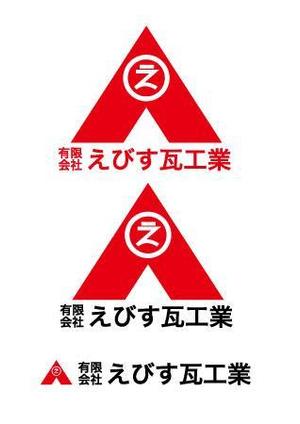 え

有限会社 えびす瓦工業

え

有限会社 えびす瓦工業

え 有限会社 えびす瓦工業